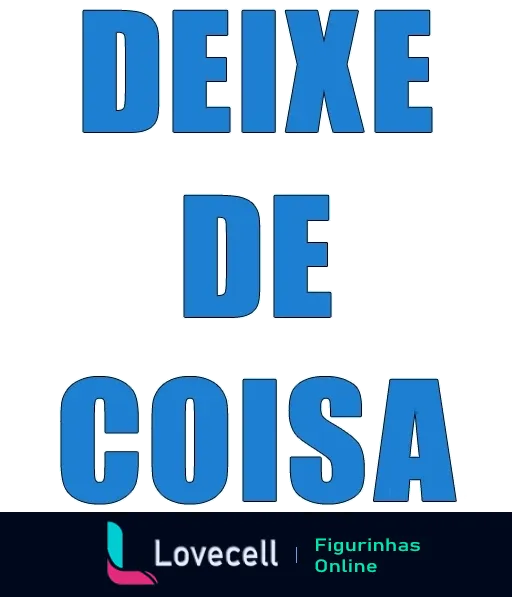 DEIXE
DE
COISA

Lovecell | Figurinhas Online